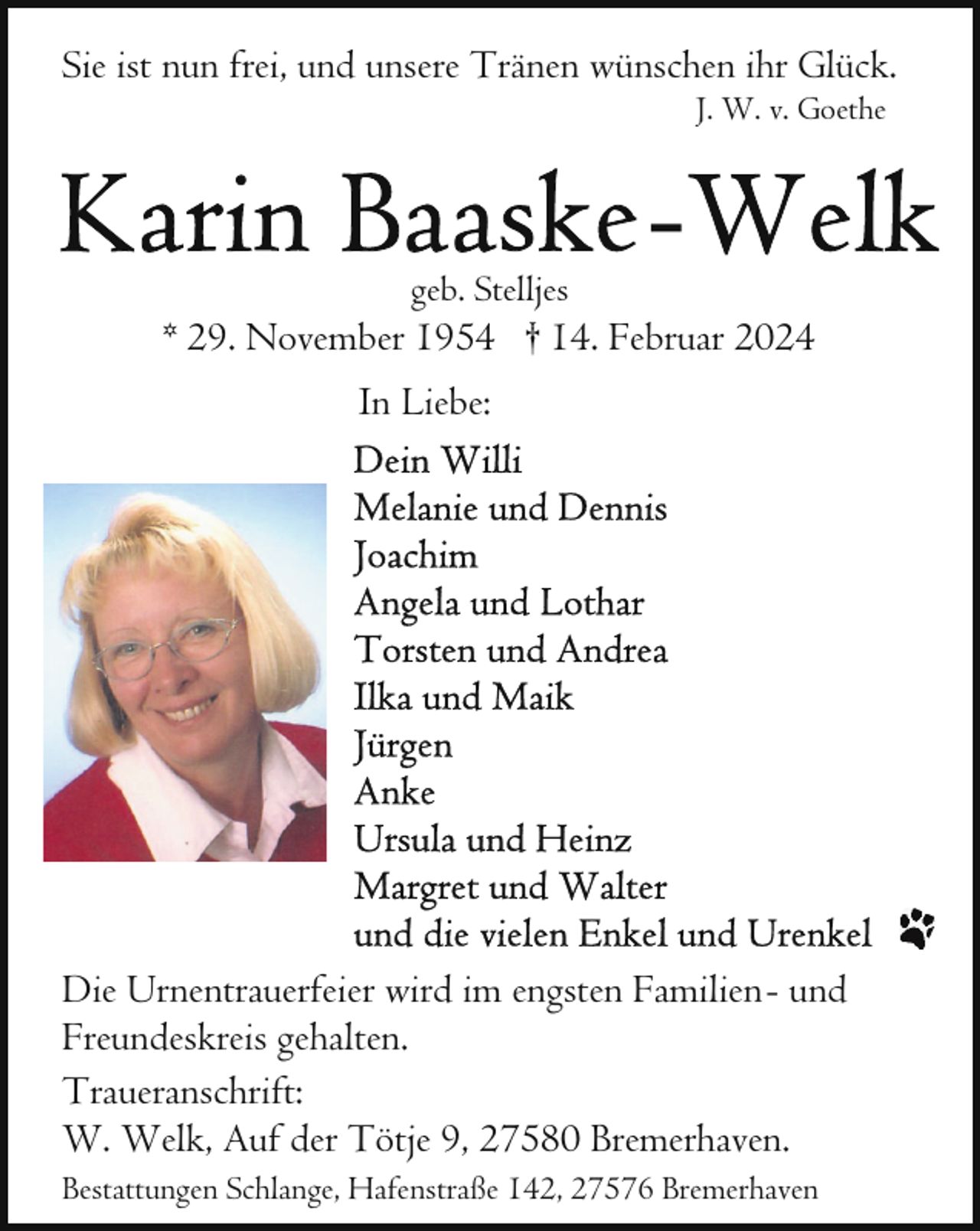 Sie ist nun frei, und unsere Tränen wünschen ihr Glück.
J. W. v. Goethe

Karin Baaske-Welk

geb. Stelljes
* 29. November 1954 † 14. Februar 2024

In Liebe:

Dein Willi
Melanie und Dennis
Joachim
Angela und Lothar
Torsten und Andrea
Ilka und Maik
Jürgen
Anke
Ursula und Heinz
Margret und Walter
und die vielen Enkel und Urenkel

Die Urnentrauerfeier wird im engsten Familien- und Freundeskreis gehalten.

Traueranschrift:
W. Welk, Auf der Tötje 9, 27580 Bremerhaven.

Bestattungen Schlange, Hafenstraße 142, 27576 Bremerhaven